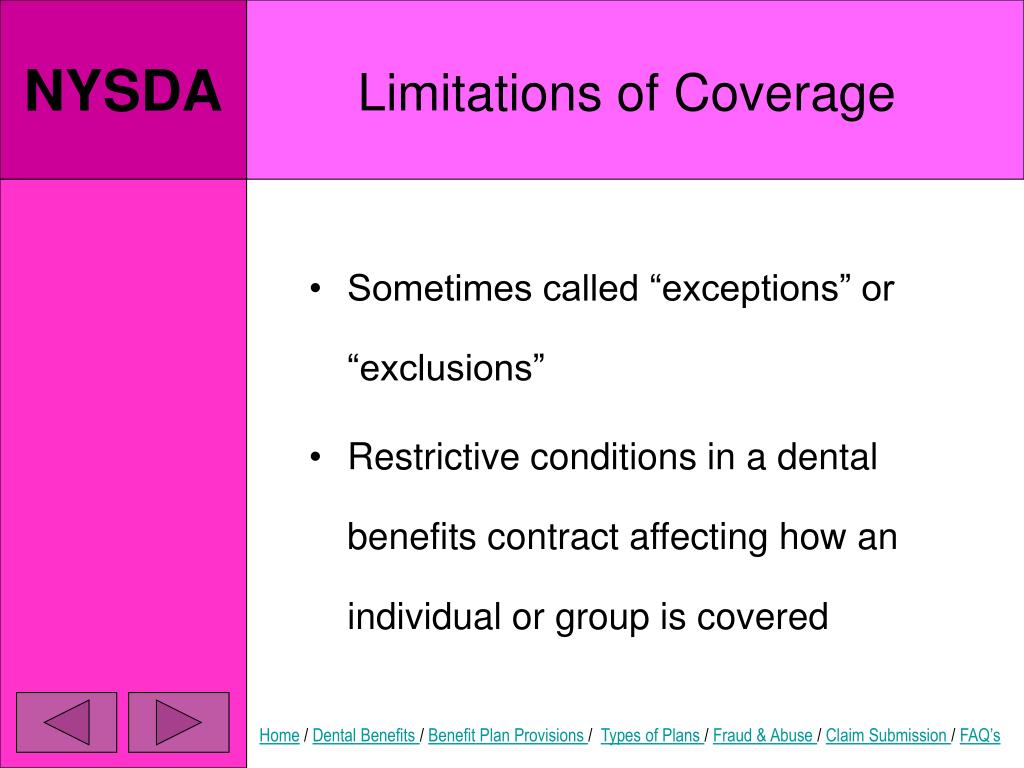 NYSDA

Limitations of Coverage

• Sometimes called “exceptions” or “exclusions”

• Restrictive conditions in a dental benefits contract affecting how an individual or group is covered

Home / Dental Benefits / Benefit Plan Provisions / Types of Plans / Fraud & Abuse / Claim Submission / FAQ’s